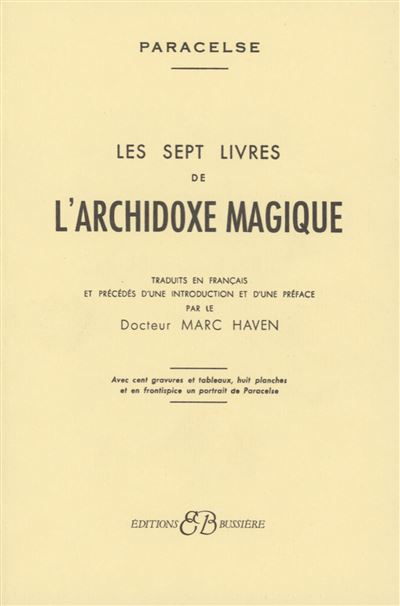 PARACELSE

LES SEPT LIVRES
DE
L'ARCHIDOXE MAGIQUE

TRADUITS EN FRANÇAIS
ET PRÉCÉDÉS D'UNE INTRODUCTION ET D'UNE PRÉFACE
PAR LE
Docteur MARC HAVEN

Avec cent gravures et tableaux, huit planches
et en frontispice un portrait de Paracelse

ÉDITIONS EB BUSSIÈRE